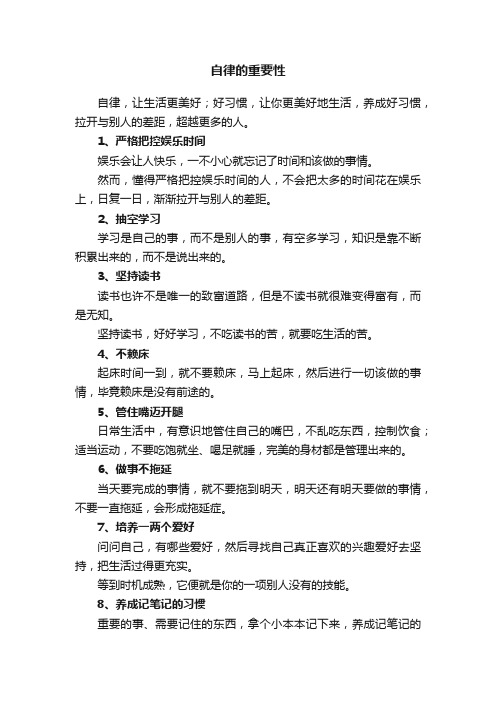 自律的重要性

自律，让生活更美好；好习惯，让你更美好地生活，养成好习惯，拉开与别人的差距，超越更多的人。

1、严格把控娱乐时间

娱乐会让人快乐，一不小心就忘记了时间和该做的事情。

然而，懂得严格把控娱乐时间的人，不会把太多的时间花在娱乐上，日复一日，渐渐拉开与别人的差距。

2、抽空学习

学习是自己的事，而不是别人的事，有空多学习，知识是靠不断积累出来的，而不是说出来的。

3、坚持读书

读书也许不是唯一的致富道路，但是不读书就很难变得富有，而是无知。

坚持读书，好好学习，不吃读书的苦，就要吃生活的苦。

4、不赖床

起床时间一到，就不要赖床，马上起床，然后进行一切该做的事情，毕竟赖床是没有前途的。

5、管住嘴迈开腿

日常生活中，有意识地管住自己的嘴巴，不乱吃东西，控制饮食；适当运动，不要吃饱就坐、喝足就睡，完美的身材都是管理出来的。

6、做事不拖延

当天要完成的事情，就不要拖到明天，明天还有明天要做的事情，不要一直拖延，会形成拖延症。

7、培养一两个爱好

问问自己，有哪些爱好，然后寻找自己真正喜欢的兴趣爱好去坚持，把生活过得更充实。

等到时机成熟，它便就是你的一项别人没有的技能。

8、养成记笔记的习惯

重要的事、需要记住的东西，拿个小本本记下来，养成记笔记的